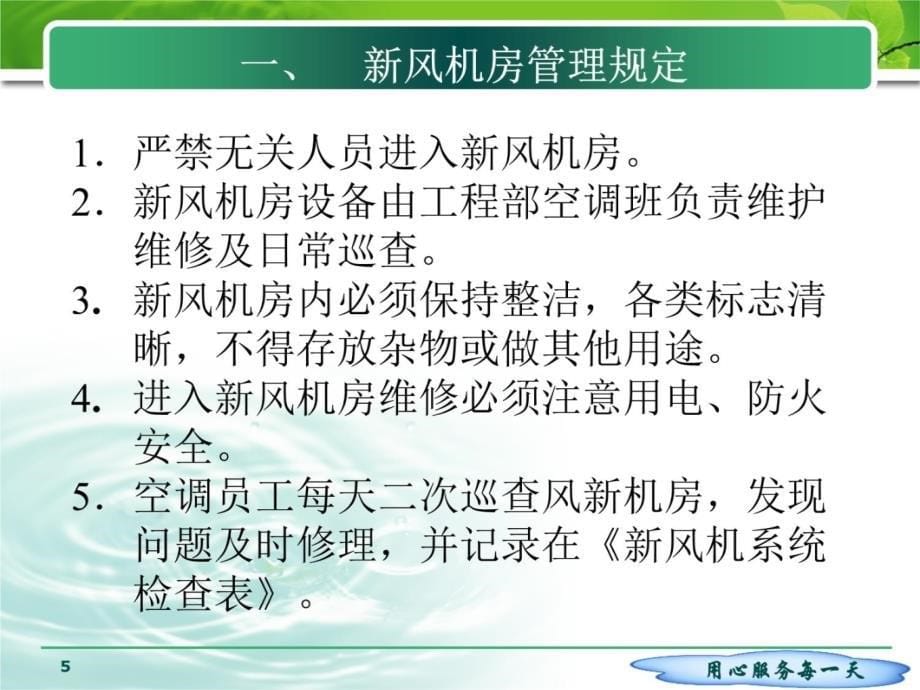 一、　新风机房管理规定

1. 严禁无关人员进入新风机房。
2. 新风机房设备由工程部空调班负责维护维修及日常巡查。
3. 新风机房内必须保持整洁，各类标志清晰，不得存放杂物或做其他用途。
4. 进入新风机房维修必须注意用电、防火安全。
5. 空调员工每天二次巡查风新机房，发现问题及时修理，并记录在《新风机系统检查表》。

5

用心服务每一天